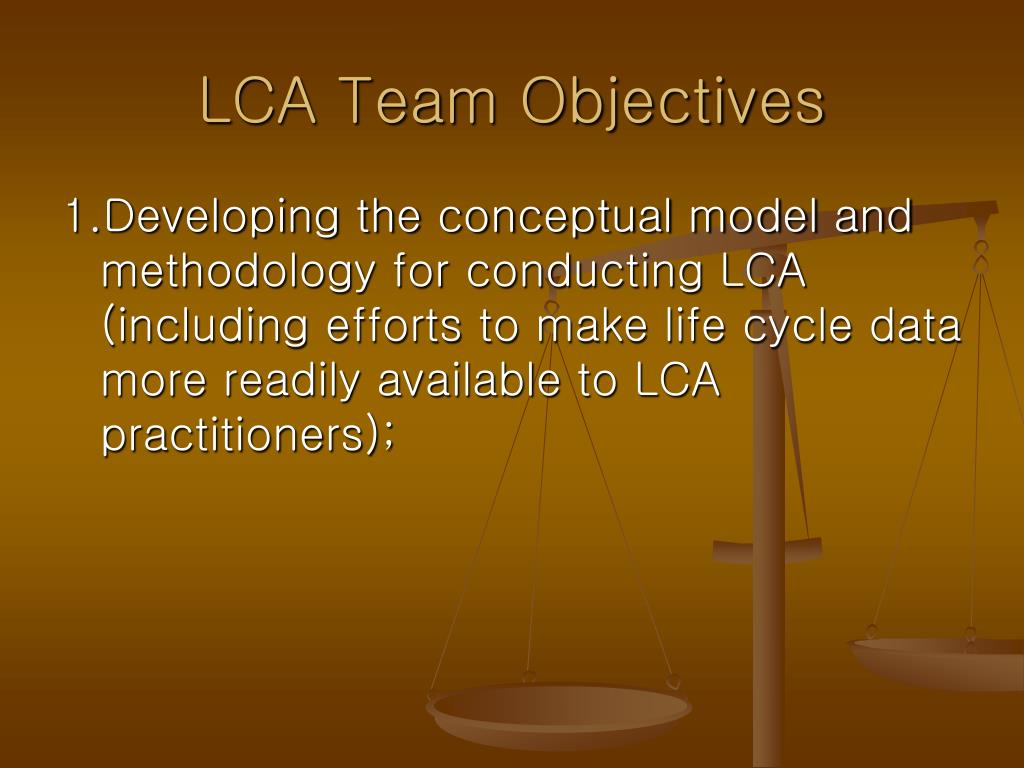 LCA Team Objectives

1.Developing the conceptual model and methodology for conducting LCA (including efforts to make life cycle data more readily available to LCA practitioners);